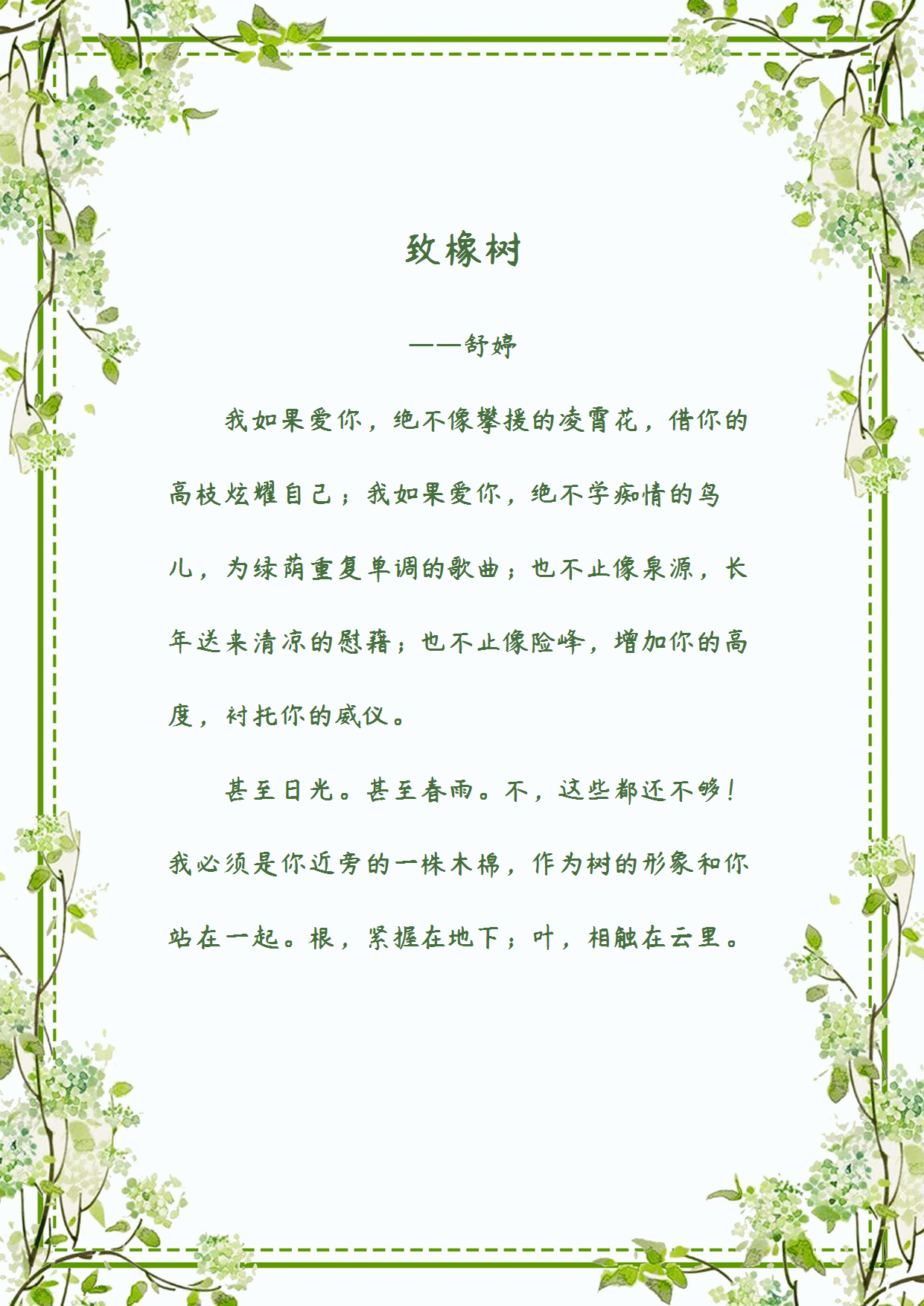 致橡树

——舒婷

我如果爱你，绝不像攀援的凌霄花，借你的高枝炫耀自己；我如果爱你，绝不学痴情的鸟儿，为绿荫重复单调的歌曲；也不止像泉源，长年送来清凉的慰藉；也不止像险峰，增加你的高度，衬托你的威仪。

甚至日光。甚至春雨。不，这些都还不够！我必须是你近旁的一株木棉，作为树的形象和你站在一起。根，紧握在地下；叶，相触在云里。